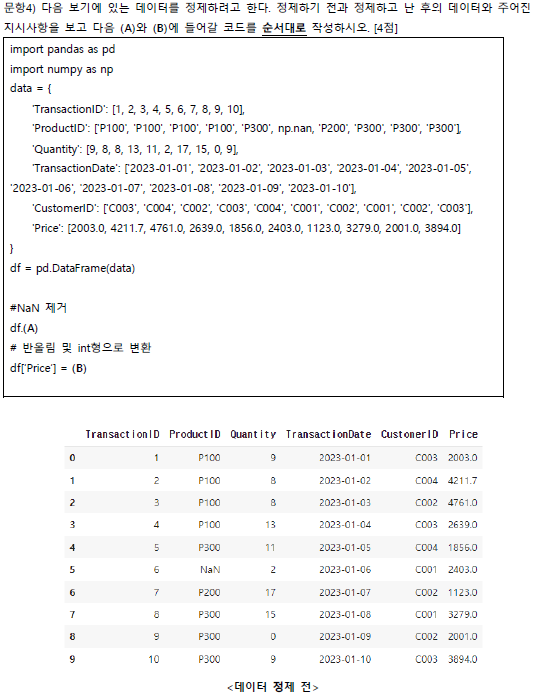 문항4) 다음 보기에 있는 데이터를 정제하려고 한다. 정제하기 전과 정제하고 난 후의 데이터와 주어진 지시사항을 보고 다음 (A)와 (B)에 들어갈 코드를 순서대로 작성하시오. [4점]

import pandas as pd
import numpy as np
data = {
'TransactionID': [1, 2, 3, 4, 5, 6, 7, 8, 9, 10],
'ProductID': ['P100', 'P100', 'P100', 'P100', 'P300', np.nan, 'P200', 'P300', 'P300', 'P300'],
'Quantity': [9, 8, 8, 13, 11, 2, 17, 15, 0, 9],
'TransactionDate': ['2023-01-01', '2023-01-02', '2023-01-03', '2023-01-04', '2023-01-05', '2023-01-06', '2023-01-07', '2023-01-08', '2023-01-09', '2023-01-10'],
'CustomerID': ['C003', 'C004', 'C002', 'C003', 'C004', 'C001', 'C002', 'C001', 'C002', 'C003'],
'Price': [2003.0, 4211.7, 4761.0, 2639.0, 1856.0, 2403.0, 1123.0, 3279.0, 2001.0, 3894.0]
}
df = pd.DataFrame(data)

#NaN 제거
df.(A)
# 반올림 및 int형으로 변환
df['Price'] = (B)

| | TransactionID | ProductID | Quantity | TransactionDate | CustomerID | Price |
|---|---|---|---|---|---|---|
| 0 | 1 | P100 | 9 | 2023-01-01 | C003 | 2003.0 |
| 1 | 2 | P100 | 8 | 2023-01-02 | C004 | 4211.7 |
| 2 | 3 | P100 | 8 | 2023-01-03 | C002 | 4761.0 |
| 3 | 4 | P100 | 13 | 2023-01-04 | C003 | 2639.0 |
| 4 | 5 | P300 | 11 | 2023-01-05 | C004 | 1856.0 |
| 5 | 6 | NaN | 2 | 2023-01-06 | C001 | 2403.0 |
| 6 | 7 | P200 | 17 | 2023-01-07 | C002 | 1123.0 |
| 7 | 8 | P300 | 15 | 2023-01-08 | C001 | 3279.0 |
| 8 | 9 | P300 | 0 | 2023-01-09 | C002 | 2001.0 |
| 9 | 10 | P300 | 9 | 2023-01-10 | C003 | 3894.0 |

<데이터 정제 전>